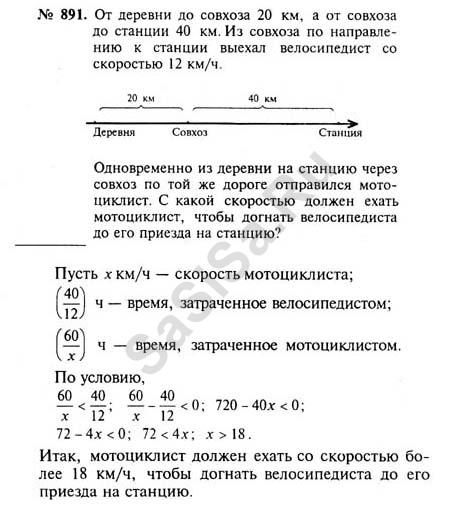 № 891. От деревни до совхоза 20 км, а от совхоза до станции 40 км. Из совхоза по направлению к станции выехал велосипедист со скоростью 12 км/ч.

20 км
40 км
Деревня
Совхоз
Станция

Одновременно из деревни на станцию через совхоз по той же дороге отправился мотоциклист. С какой скоростью должен ехать мотоциклист, чтобы догнать велосипедиста до его приезда на станцию?

Пусть x км/ч — скорость мотоциклиста;

$\left(\frac{40}{12}\right)$ ч — время, затраченное велосипедистом;

$\left(\frac{60}{x}\right)$ ч — время, затраченное мотоциклистом.

По условию,

$\frac{60}{x} < \frac{40}{12}$; $\frac{60}{x} - \frac{40}{12} < 0$; $720 - 40x < 0$;

$72 - 4x < 0$; $72 < 4x$; $x > 18$.

Итак, мотоциклист должен ехать со скоростью более 18 км/ч, чтобы догнать велосипедиста до его приезда на станцию.

sasisa.ru